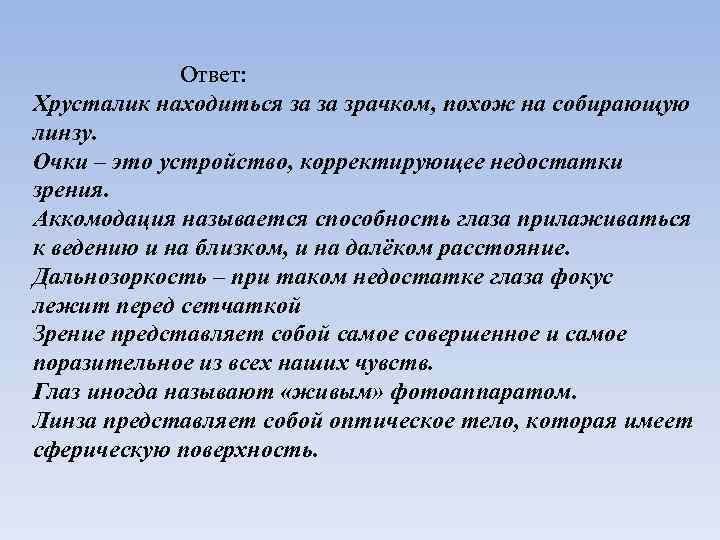 Ответ:
Хрусталик находиться за за зрачком, похож на собирающую линзу.
Очки – это устройство, корректирующее недостатки зрения.
Аккомодация называется способность глаза прилаживаться к ведению и на близком, и на далёком расстояние.
Дальнозоркость – при таком недостатке глаза фокус лежит перед сетчаткой
Зрение представляет собой самое совершенное и самое поразительное из всех наших чувств.
Глаз иногда называют «живым» фотоаппаратом.
Линза представляет собой оптическое тело, которая имеет сферическую поверхность.